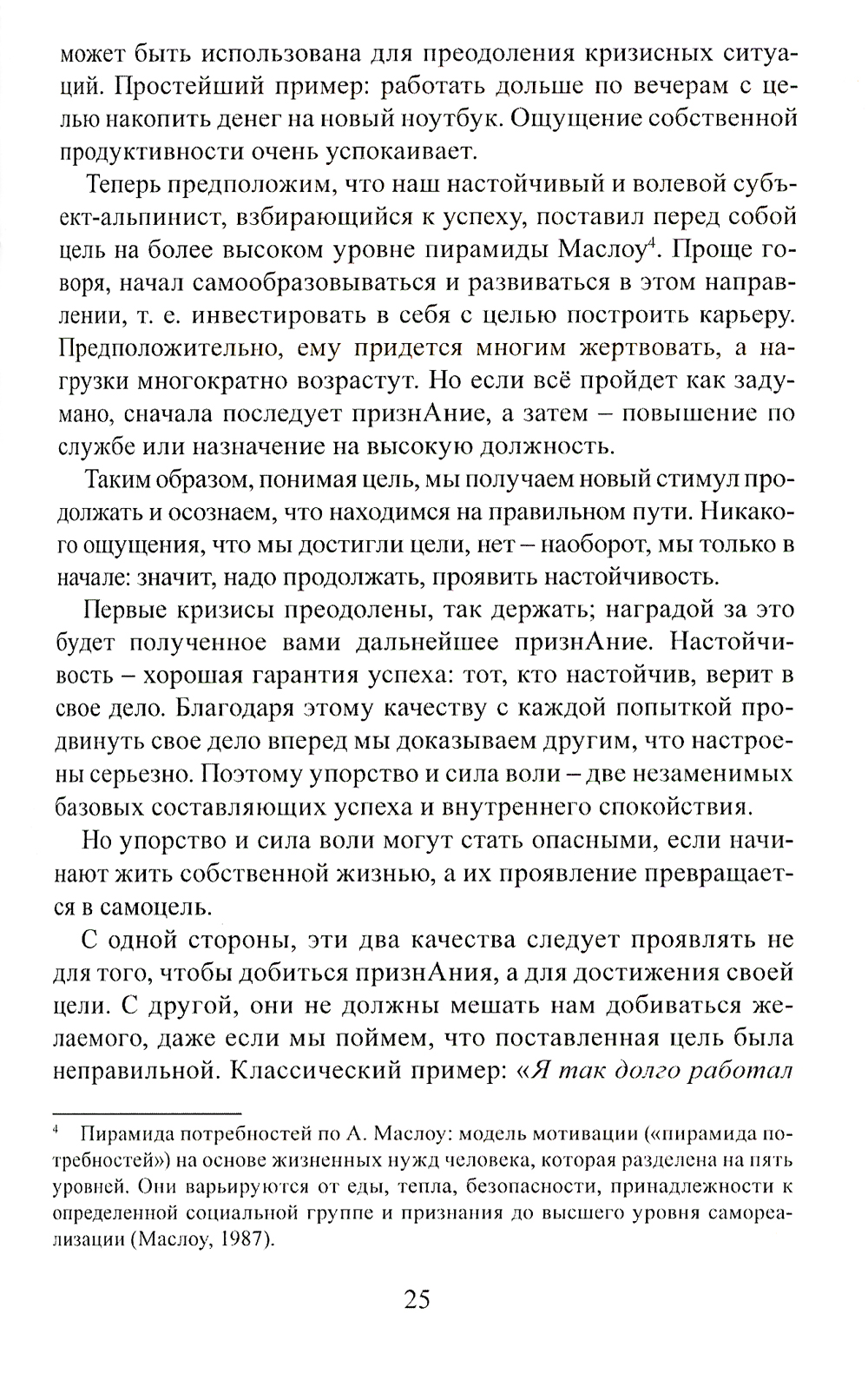 может быть использована для преодоления кризисных ситуаций. Простейший пример: работать дольше по вечерам с целью накопить денег на новый ноутбук. Ощущение собственной продуктивности очень успокаивает.

Теперь предположим, что наш настойчивый и волевой субъект-альпинист, взбирающийся к успеху, поставил перед собой цель на более высоком уровне пирамиды Маслоу$^4$. Проще говоря, начал самообразовываться и развиваться в этом направлении, т. е. инвестировать в себя с целью построить карьеру. Предположительно, ему придется многим жертвовать, а нагрузки многократно возрастут. Но если всё пройдет как задумано, сначала последует признАние, а затем – повышение по службе или назначение на высокую должность.

Таким образом, понимая цель, мы получаем новый стимул продолжать и осознаем, что находимся на правильном пути. Никакого ощущения, что мы достигли цели, нет – наоборот, мы только в начале: значит, надо продолжать, проявить настойчивость.

Первые кризисы преодолены, так держать; наградой за это будет полученное вами дальнейшее признАние. Настойчивость – хорошая гарантия успеха: тот, кто настойчив, верит в свое дело. Благодаря этому качеству с каждой попыткой продвинуть свое дело вперед мы доказываем другим, что настроены серьезно. Поэтому упорство и сила воли – две незаменимых базовых составляющих успеха и внутреннего спокойствия.

Но упорство и сила воли могут стать опасными, если начинают жить собственной жизнью, а их проявление превращается в самоцель.

С одной стороны, эти два качества следует проявлять не для того, чтобы добиться признАния, а для достижения своей цели. С другой, они не должны мешать нам добиваться желаемого, даже если мы поймем, что поставленная цель была неправильной. Классический пример: «Я так долго работал

$^4$ Пирамида потребностей по А. Маслоу: модель мотивации («пирамида потребностей») на основе жизненных нужд человека, которая разделена на пять уровней. Они варьируются от еды, тепла, безопасности, принадлежности к определенной социальной группе и признания до высшего уровня самореализации (Маслоу, 1987).

25